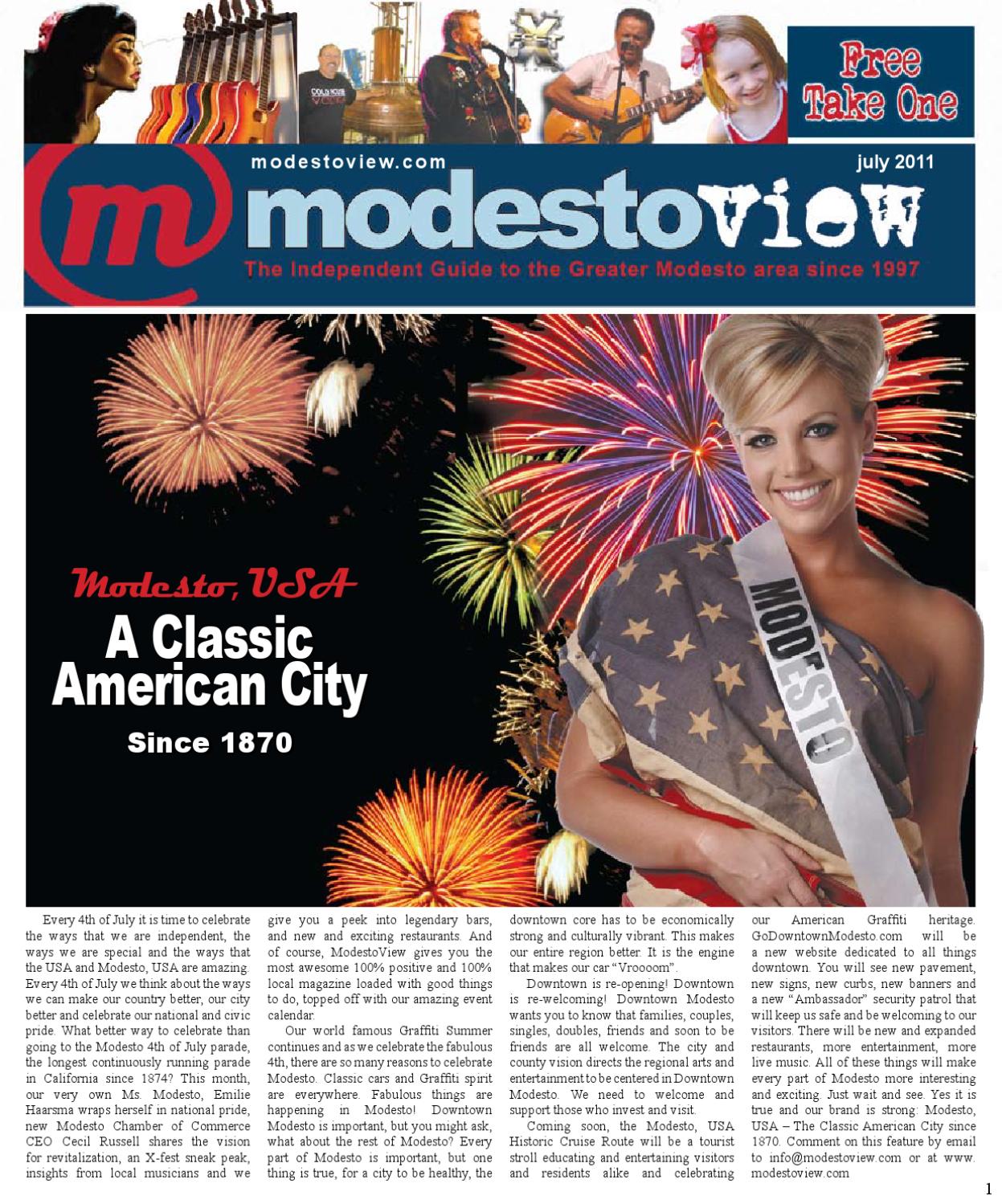 Free Take One

modestoview.com

july 2011

m modestoview

The Independent Guide to the Greater Modesto area since 1997

Modesto, USA
A Classic American City
Since 1870

MODESTO

Every 4th of July it is time to celebrate the ways that we are independent, the ways we are special and the ways that the USA and Modesto, USA are amazing. Every 4th of July we think about the ways we can make our country better, our city better and celebrate our national and civic pride. What better way to celebrate than going to the Modesto 4th of July parade, the longest continuously running parade in California since 1874? This month, our very own Ms. Modesto, Emilie Haarsma wraps herself in national pride, new Modesto Chamber of Commerce CEO Cecil Russell shares the vision for revitalization, an X-fest sneak peak, insights from local musicians and we give you a peek into legendary bars, and new and exciting restaurants. And of course, ModestoView gives you the most awesome 100% positive and 100% local magazine loaded with good things to do, topped off with our amazing event calendar.

Our world famous Graffiti Summer continues and as we celebrate the fabulous 4th, there are so many reasons to celebrate Modesto. Classic cars and Graffiti spirit are everywhere. Fabulous things are happening in Modesto! Downtown Modesto is important, but you might ask, what about the rest of Modesto? Every part of Modesto is important, but one thing is true, for a city to be healthy, the downtown core has to be economically strong and culturally vibrant. This makes our entire region better. It is the engine that makes our car "Vroooom".

Downtown is re-opening! Downtown is re-welcoming! Downtown Modesto wants you to know that families, couples, singles, doubles, friends and soon to be friends are all welcome. The city and county vision directs the regional arts and entertainment to be centered in Downtown Modesto. We need to welcome and support those who invest and visit.

Coming soon, the Modesto, USA Historic Cruise Route will be a tourist stroll educating and entertaining visitors and residents alike and celebrating our American Graffiti heritage. GoDowntownModesto.com will be a new website dedicated to all things downtown. You will see new pavement, new signs, new curbs, new banners and a new "Ambassador" security patrol that will keep us safe and be welcoming to our visitors. There will be new and expanded restaurants, more entertainment, more live music. All of these things will make every part of Modesto more interesting and exciting. Just wait and see. Yes it is true and our brand is strong: Modesto, USA – The Classic American City since 1870. Comment on this feature by email to info@modestoview.com or at www.modestoview.com

1